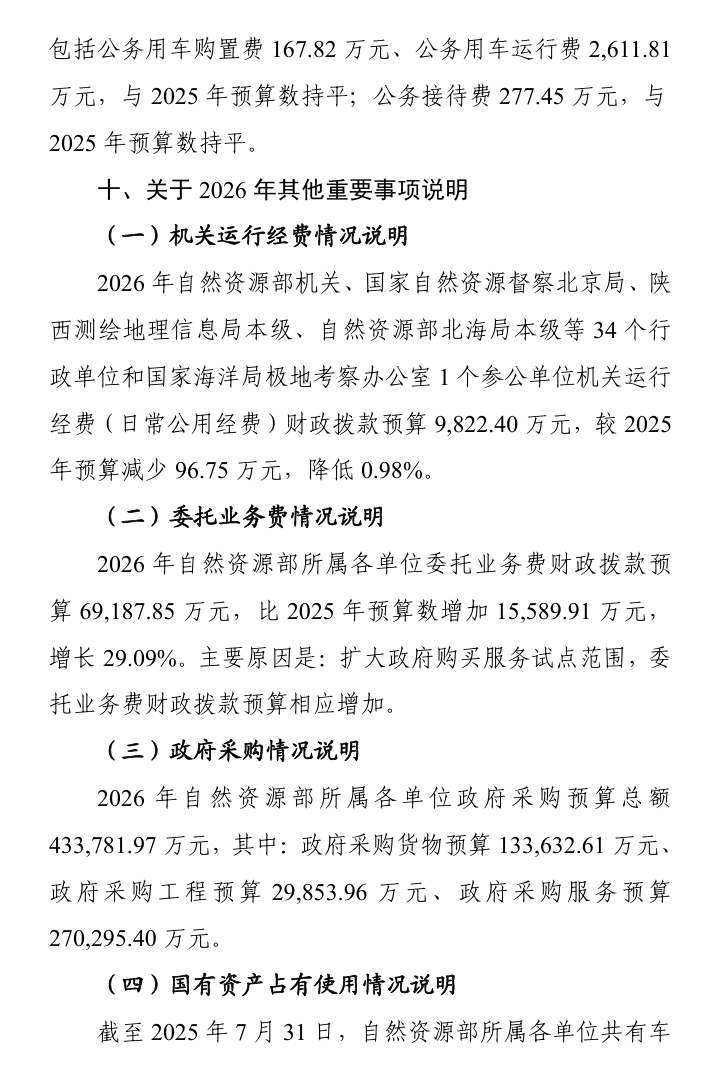 包括公务用车购置费 167.82 万元、公务用车运行费 2,611.81 万元，与 2025 年预算数持平；公务接待费 277.45 万元，与 2025 年预算数持平。

十、关于 2026 年其他重要事项说明

（一）机关运行经费情况说明

2026 年自然资源部机关、国家自然资源督察北京局、陕西测绘地理信息局本级、自然资源部北海局本级等 34 个行政单位和国家海洋局极地考察办公室 1 个参公单位机关运行经费（日常公用经费）财政拨款预算 9,822.40 万元，较 2025 年预算减少 96.75 万元，降低 0.98%。

（二）委托业务费情况说明

2026 年自然资源部所属各单位委托业务费财政拨款预算 69,187.85 万元，比 2025 年预算数增加 15,589.91 万元，增长 29.09%。主要原因是：扩大政府购买服务试点范围，委托业务费财政拨款预算相应增加。

（三）政府采购情况说明

2026 年自然资源部所属各单位政府采购预算总额 433,781.97 万元，其中：政府采购货物预算 133,632.61 万元、政府采购工程预算 29,853.96 万元、政府采购服务预算 270,295.40 万元。

（四）国有资产占有使用情况说明

截至 2025 年 7 月 31 日，自然资源部所属各单位共有车